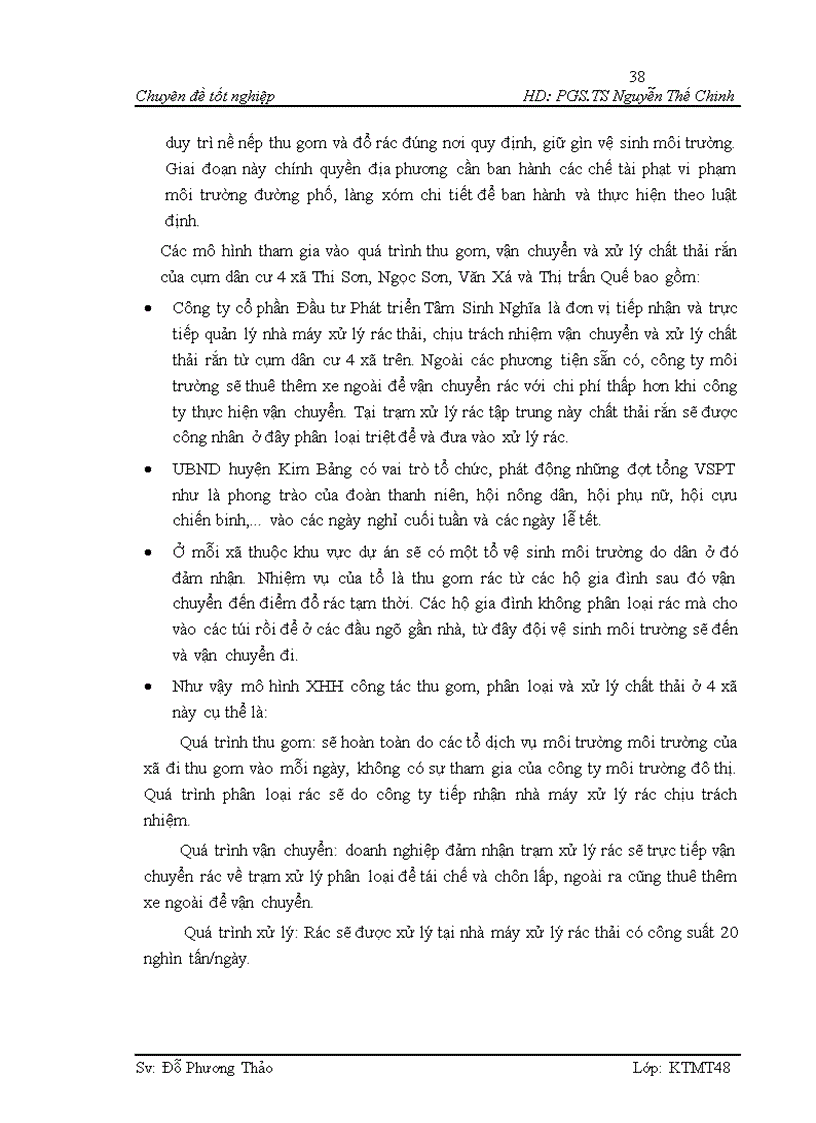 38

Chuyên đề tốt nghiệp HD: PGS.TS Nguyễn Thế Chinh

duy trì nề nếp thu gom và đổ rác đúng nơi quy định, giữ gìn vệ sinh môi trường. Giai đoạn này chính quyền địa phương cần ban hành các chế tài phạt vi phạm môi trường đường phố, làng xóm chi tiết để ban hành và thực hiện theo luật định.

Các mô hình tham gia vào quá trình thu gom, vận chuyển và xử lý chất thải rắn của cụm dân cư 4 xã Thi Sơn, Ngọc Sơn, Văn Xá và Thị trấn Quế bao gồm:

• Công ty cổ phần Đầu tư Phát triển Tâm Sinh Nghĩa là đơn vị tiếp nhận và trực tiếp quản lý nhà máy xử lý rác thải, chịu trách nhiệm vận chuyển và xử lý chất thải rắn từ cụm dân cư 4 xã trên. Ngoài các phương tiện sẵn có, công ty môi trường sẽ thuê thêm xe ngoài để vận chuyển rác với chi phí thấp hơn khi công ty thực hiện vận chuyển. Tại trạm xử lý rác tập trung này chất thải rắn sẽ được công nhân ở đây phân loại triệt để và đưa vào xử lý rác.

• UBND huyện Kim Bảng có vai trò tổ chức, phát động những đợt tổng VSPT như là phong trào của đoàn thanh niên, hội nông dân, hội phụ nữ, hội cựu chiến binh,... vào các ngày nghỉ cuối tuần và các ngày lễ tết.

• Ở mỗi xã thuộc khu vực dự án sẽ có một tổ vệ sinh môi trường do dân ở đó đảm nhận. Nhiệm vụ của tổ là thu gom rác từ các hộ gia đình sau đó vận chuyển đến điểm đổ rác tạm thời. Các hộ gia đình không phân loại rác mà cho vào các túi rồi để ở các đầu ngõ gần nhà, từ đây đội vệ sinh môi trường sẽ đến và vận chuyển đi.

• Như vậy mô hình XHH công tác thu gom, phân loại và xử lý chất thải ở 4 xã này cụ thể là:

Quá trình thu gom: sẽ hoàn toàn do các tổ dịch vụ môi trường môi trường của xã đi thu gom vào mỗi ngày, không có sự tham gia của công ty môi trường đô thị. Quá trình phân loại rác sẽ do công ty tiếp nhận nhà máy xử lý rác chịu trách nhiệm.

Quá trình vận chuyển: doanh nghiệp đảm nhận trạm xử lý rác sẽ trực tiếp vận chuyển rác về trạm xử lý phân loại để tái chế và chôn lấp, ngoài ra cũng thuê thêm xe ngoài để vận chuyển.

Quá trình xử lý: Rác sẽ được xử lý tại nhà máy xử lý rác thải có công suất 20 nghìn tấn/ngày.

Sv: Đỗ Phương Thảo Lớp: KTMT48